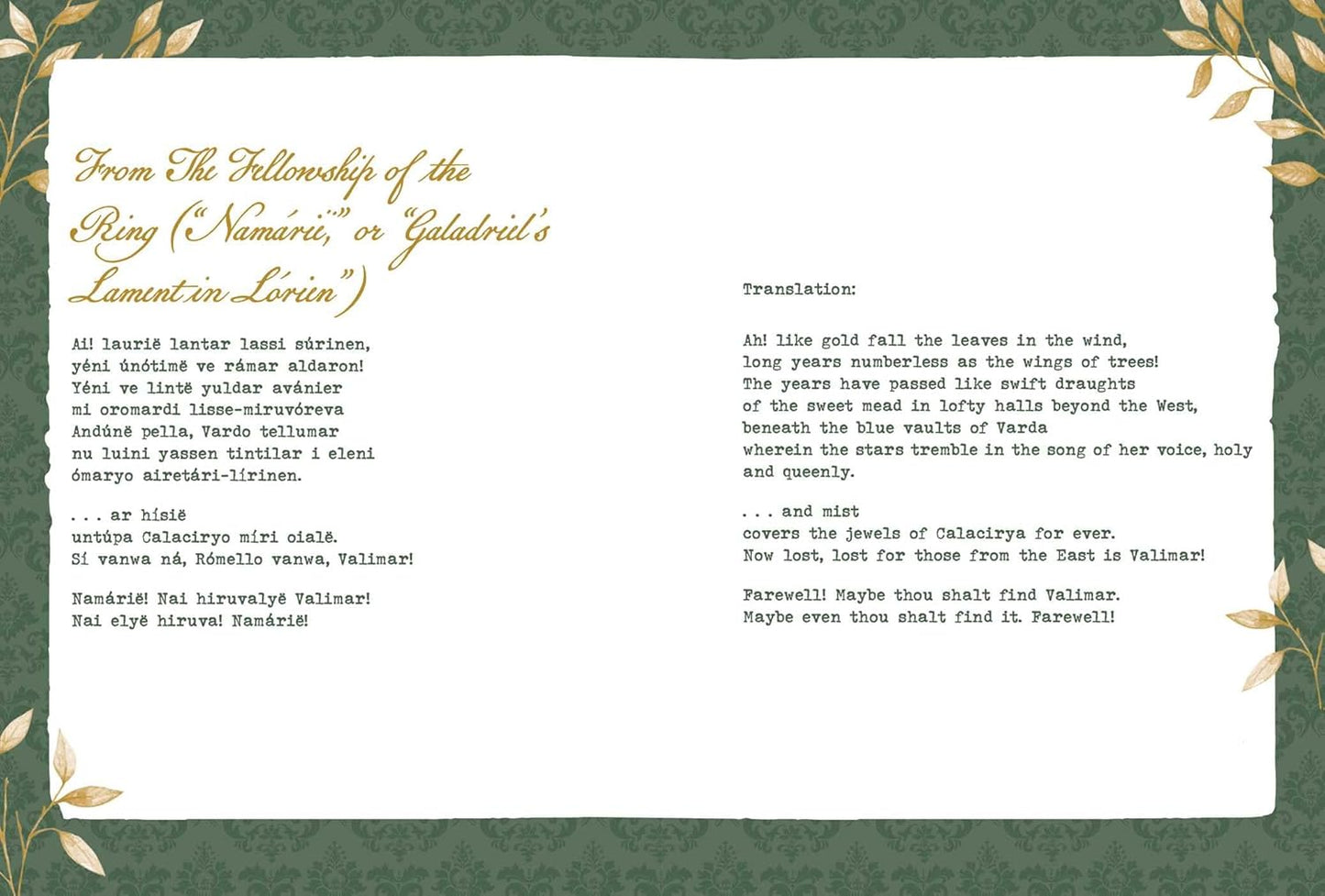 From The Fellowship of the Ring ("Namárië," or "Galadriel's Lament in Lórien")

Ai! laurië lantar lassi súrinen,
yéni únótimë ve rámar aldaron!
Yéni ve lintë yuldar avánier
mi oromardi lisse-miruvóreva
Andúnë pella, Vardo tellumar
nu luini yassen tintilar i eleni
ómaryo airetári-lírinen.

. . . ar hísië
untúpa Calaciryo míri oialë.
Sí vanwa ná, Rómello vanwa, Valimar!

Namárië! Nai hiruvalyë Valimar!
Nai elyë hiruva! Namárië!

Translation:

Ah! like gold fall the leaves in the wind,
long years numberless as the wings of trees!
The years have passed like swift draughts
of the sweet mead in lofty halls beyond the West,
beneath the blue vaults of Varda
wherein the stars tremble in the song of her voice, holy and queenly.

. . . and mist
covers the jewels of Calacirya for ever.
Now lost, lost for those from the East is Valimar!

Farewell! Maybe thou shalt find Valimar.
Maybe even thou shalt find it. Farewell!